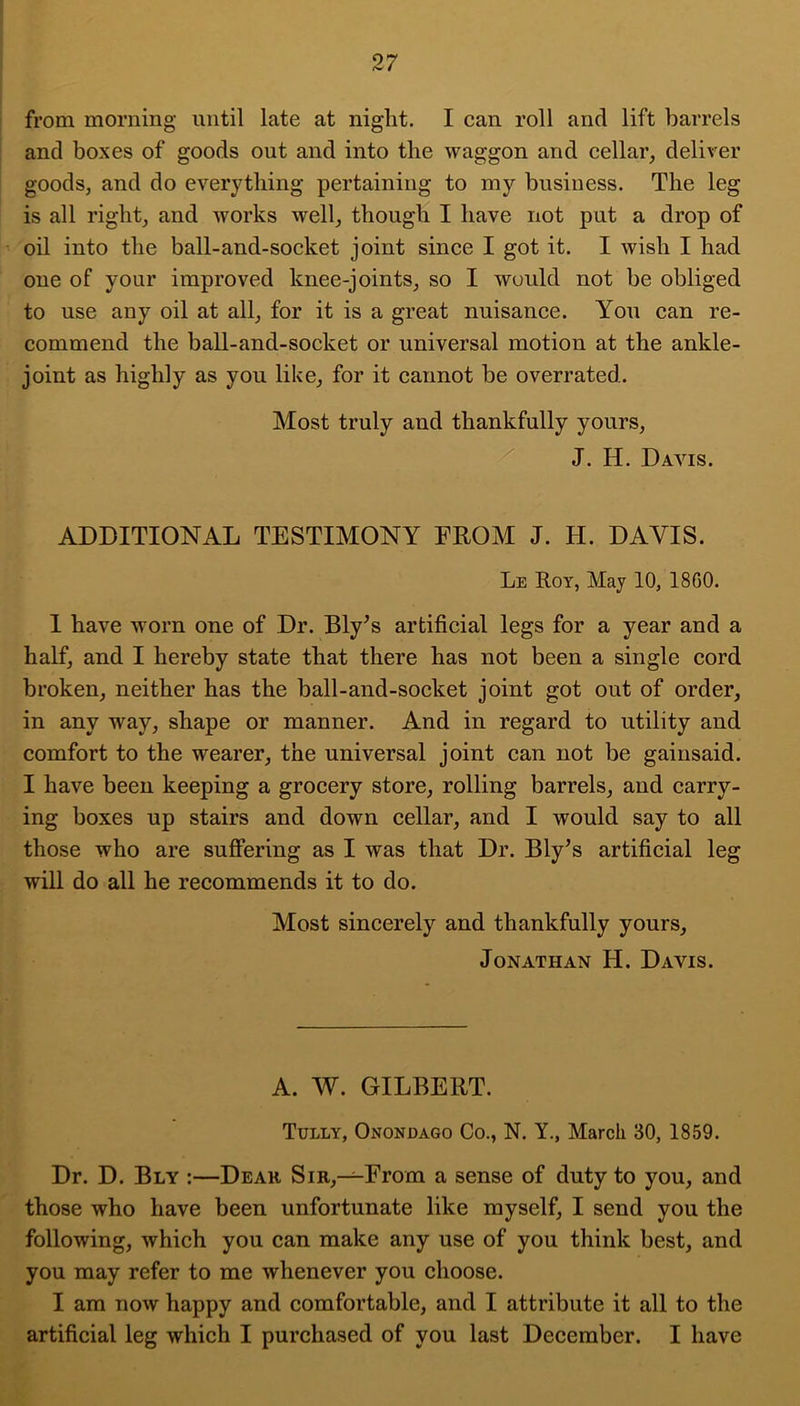 27

from morning until late at night. I can roll and lift barrels and boxes of goods out and into the waggon and cellar, deliver goods, and do everything pertaining to my business. The leg is all right, and works well, though I have not put a drop of oil into the ball-and-socket joint since I got it. I wish I had one of your improved knee-joints, so I would not be obliged to use any oil at all, for it is a great nuisance. You can recommend the ball-and-socket or universal motion at the ankle-joint as highly as you like, for it cannot be overrated.

Most truly and thankfully yours,
J. H. Davis.

ADDITIONAL TESTIMONY FROM J. H. DAVIS.

Le Roy, May 10, 1860.

I have worn one of Dr. Bly's artificial legs for a year and a half, and I hereby state that there has not been a single cord broken, neither has the ball-and-socket joint got out of order, in any way, shape or manner. And in regard to utility and comfort to the wearer, the universal joint can not be gainsaid. I have been keeping a grocery store, rolling barrels, and carrying boxes up stairs and down cellar, and I would say to all those who are suffering as I was that Dr. Bly's artificial leg will do all he recommends it to do.

Most sincerely and thankfully yours,
Jonathan H. Davis.

A. W. GILBERT.

Tully, Onondago Co., N. Y., March 30, 1859.

Dr. D. Bly :—Dear Sir,—From a sense of duty to you, and those who have been unfortunate like myself, I send you the following, which you can make any use of you think best, and you may refer to me whenever you choose.

I am now happy and comfortable, and I attribute it all to the artificial leg which I purchased of you last December. I have